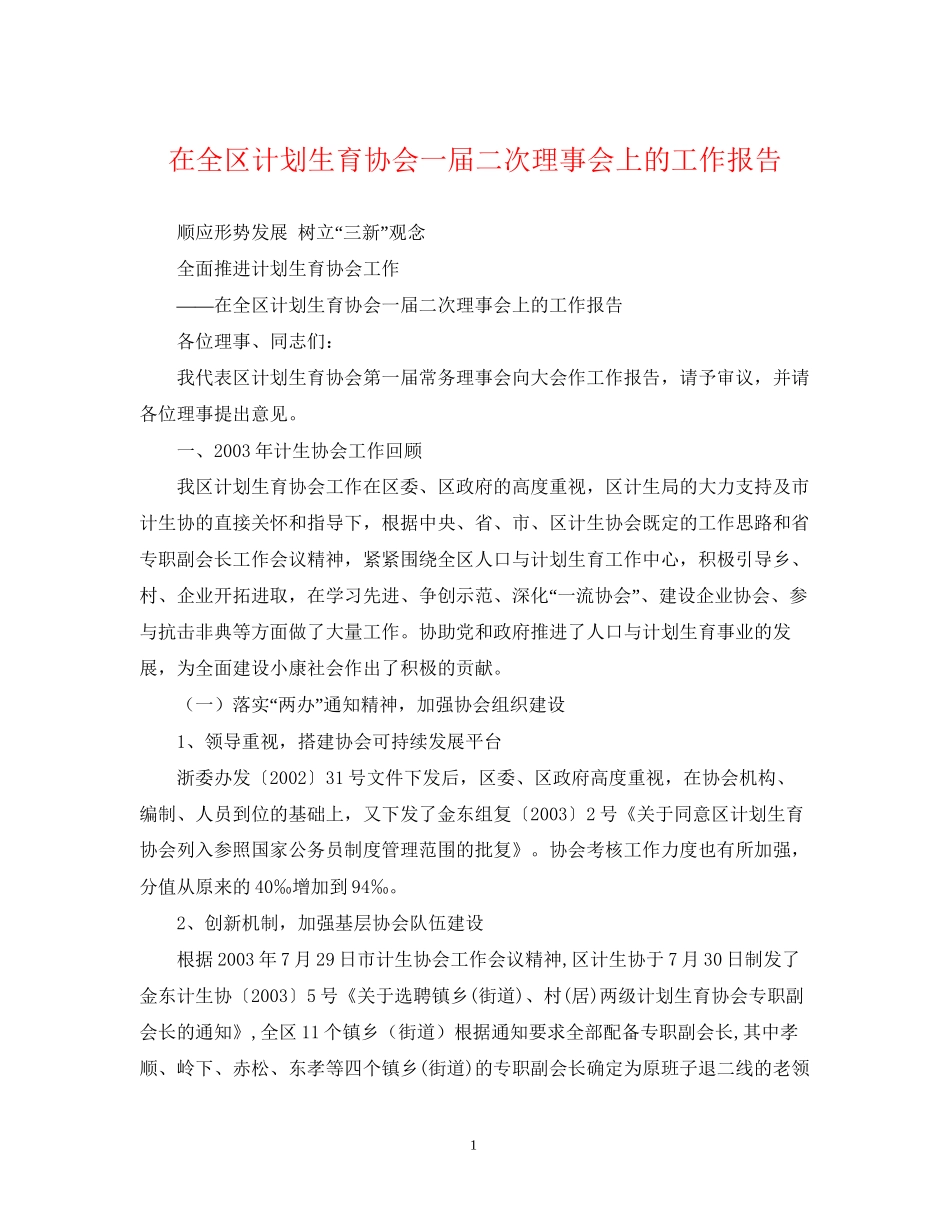 在全区计划生育协会一届二次理事会上的工作报告

顺应形势发展 树立“三新”观念

全面推进计划生育协会工作

——在全区计划生育协会一届二次理事会上的工作报告

各位理事、同志们：

我代表区计划生育协会第一届常务理事会向大会作工作报告，请予审议，并请各位理事提出意见。

一、2003年计生协会工作回顾

我区计划生育协会工作在区委、区政府的高度重视，区计生局的大力支持及市计生协的直接关怀和指导下，根据中央、省、市、区计生协会既定的工作思路和省专职副会长工作会议精神，紧紧围绕全区人口与计划生育工作中心，积极引导乡、村、企业开拓进取，在学习先进、争创示范、深化“一流协会”、建设企业协会、参与抗击非典等方面做了大量工作。协助党和政府推进了人口与计划生育事业的发展，为全面建设小康社会作出了积极的贡献。

（一）落实“两办”通知精神，加强协会组织建设

1、领导重视，搭建协会可持续发展平台

浙委办发〔2002〕31号文件下发后，区委、区政府高度重视，在协会机构、编制、人员到位的基础上，又下发了金东组复〔2003〕2号《关于同意区计划生育协会列入参照国家公务员制度管理范围的批复》。协会考核工作力度也有所加强，分值从原来的40‰增加到94‰。

2、创新机制，加强基层协会队伍建设

根据2003年7月29日市计生协会工作会议精神,区计生协于7月30日制发了金东计生协〔2003〕5号《关于选聘镇乡(街道)、村(居)两级计划生育协会专职副会长的通知》,全区11个镇乡（街道）根据通知要求全部配备专职副会长,其中孝顺、岭下、赤松、东孝等四个镇乡(街道)的专职副会长确定为原班子退二线的老领

1